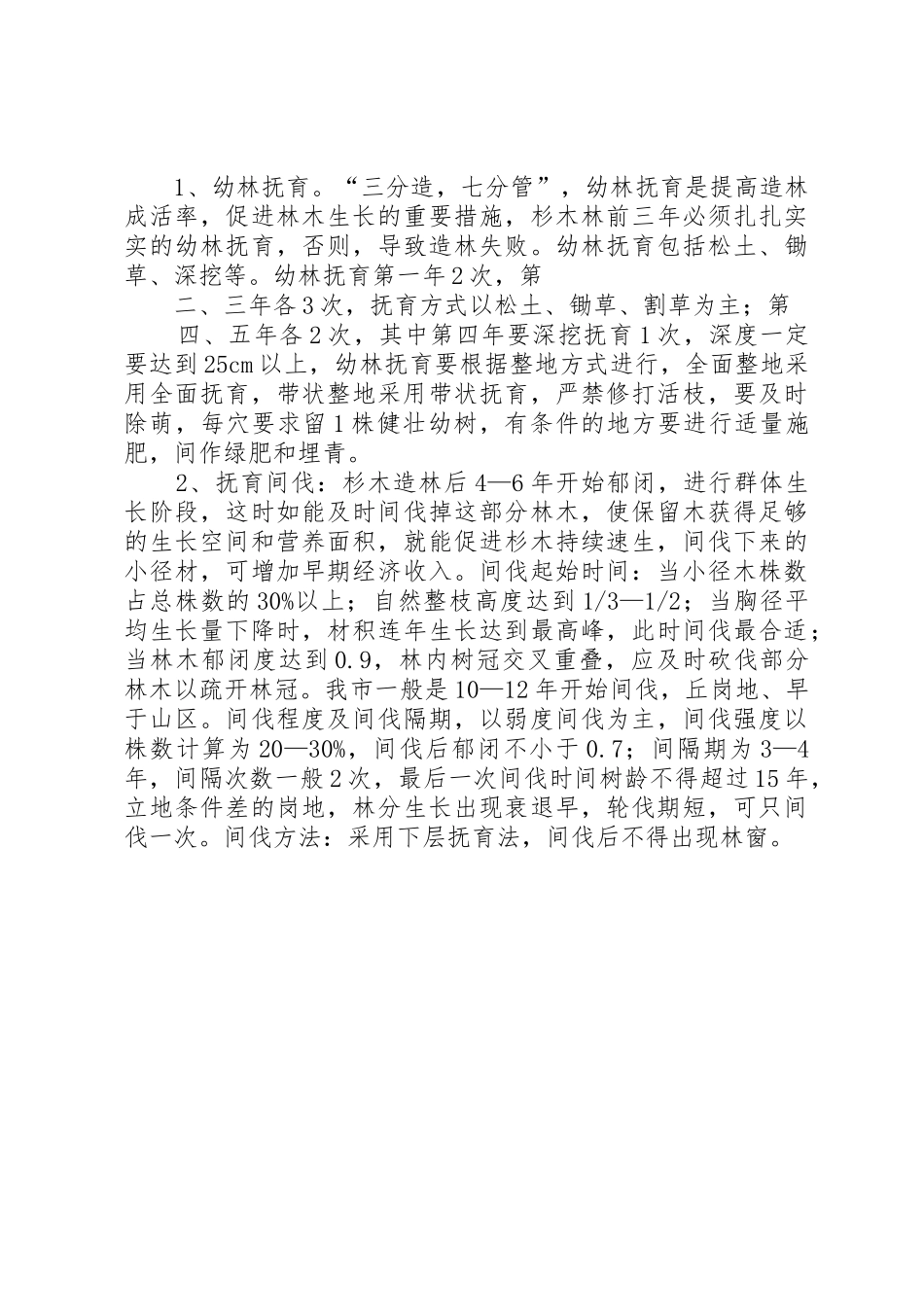 1、幼林抚育。“三分造，七分管”，幼林抚育是提高造林成活率，促进林木生长的重要措施，杉木林前三年必须扎扎实实的幼林抚育，否则，导致造林失败。幼林抚育包括松土、锄草、深挖等。幼林抚育第一年2次，第

二、三年各3次，抚育方式以松土、锄草、割草为主；第

四、五年各2次，其中第四年要深挖抚育1次，深度一定要达到25cm以上，幼林抚育要根据整地方式进行，全面整地采用全面抚育，带状整地采用带状抚育，严禁修打活枝，要及时除萌，每穴要求留1株健壮幼树，有条件的地方要进行适量施肥，间作绿肥和埋青。

2、抚育间伐：杉木造林后4—6年开始郁闭，进行群体生长阶段，这时如能及时间伐掉这部分林木，使保留木获得足够的生长空间和营养面积，就能促进杉木持续速生，间伐下来的小径材，可增加早期经济收入。间伐起始时间：当小径木株数占总株数的30%以上；自然整枝高度达到1/3—1/2；当胸径平均生长量下降时，材积连年生长达到最高峰，此时间伐最合适；当林木郁闭度达到0.9，林内树冠交叉重叠，应及时砍伐部分林木以疏开林冠。我市一般是10—12年开始间伐，丘岗地、早于山区。间伐程度及间伐隔期，以弱度间伐为主，间伐强度以株数计算为20—30%，间伐后郁闭不小于0.7；间隔期为3—4年，间隔次数一般2次，最后一次间伐时间树龄不得超过15年，立地条件差的岗地，林分生长出现衰退早，轮伐期短，可只间伐一次。间伐方法：采用下层抚育法，间伐后不得出现林窗。